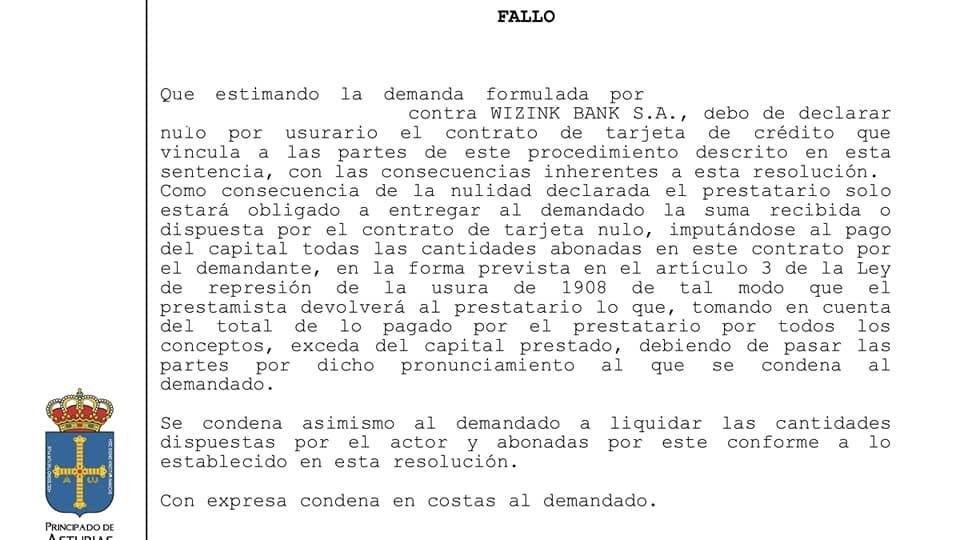 FALLO

Que estimando la demanda formulada por contra WIZINK BANK S.A., debo de declarar nulo por usurario el contrato de tarjeta de crédito que vincula a las partes de este procedimiento descrito en esta sentencia, con las consecuencias inherentes a esta resolución. Como consecuencia de la nulidad declarada el prestatario solo estará obligado a entregar al demandado la suma recibida o dispuesta por el contrato de tarjeta nulo, imputándose al pago del capital todas las cantidades abonadas en este contrato por el demandante, en la forma prevista en el artículo 3 de la Ley de represión de la usura de 1908 de tal modo que el prestamista devolverá al prestatario lo que, tomando en cuenta del total de lo pagado por el prestatario por todos los conceptos, exceda del capital prestado, debiendo de pasar las partes por dicho pronunciamiento al que se condena al demandado.

Se condena asimismo al demandado a liquidar las cantidades dispuestas por el actor y abonadas por este conforme a lo establecido en esta resolución.

Con expresa condena en costas al demandado.

PRINCIPADO DE ASTURIAS